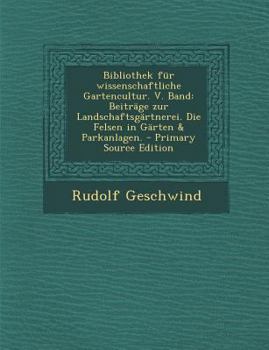 Bibliothek für wissenschaftliche Gartencultur. V. Band: Beiträge zur Landschaftsgärtnerei. Die Felsen in Gärten & Parkanlagen. - Primary Source Edition

Rudolf Geschwind